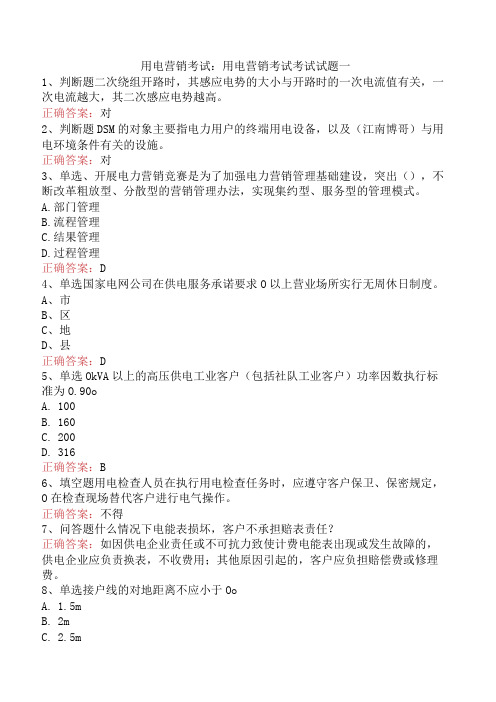 用电营销考试：用电营销考试考试试题一
1、判断题二次绕组开路时，其感应电势的大小与开路时的一次电流值有关，一次电流越大，其二次感应电势越高。
正确答案：对
2、判断题DSM的对象主要指电力用户的终端用电设备，以及（江南博哥）与用电环境条件有关的设施。
正确答案：对
3、单选、开展电力营销竞赛是为了加强电力营销管理基础建设，突出（），不断改革粗放型、分散型的营销管理办法，实现集约型、服务型的管理模式。
A.部门管理
B.流程管理
C.结果管理
D.过程管理
正确答案：D
4、单选国家电网公司在供电服务承诺要求0以上营业场所实行无周休日制度。
A、市
B、区
C、地
D、县
正确答案：D
5、单选0kVA以上的高压供电工业客户（包括社队工业客户）功率因数执行标准为0.90o
A. 100
B. 160
C. 200
D. 316
正确答案：B
6、填空题用电检查人员在执行用电检查任务时，应遵守客户保卫、保密规定，0在检查现场替代客户进行电气操作。
正确答案：不得
7、问答题什么情况下电能表损坏，客户不承担赔表责任？
正确答案：如因供电企业责任或不可抗力致使计费电能表出现或发生故障的，供电企业应负责换表，不收费用：其他原因引起的，客户应负担赔偿费或修理费。
8、单选接户线的对地距离不应小于0o
A. 1.5m
B. 2m
C. 2.5m